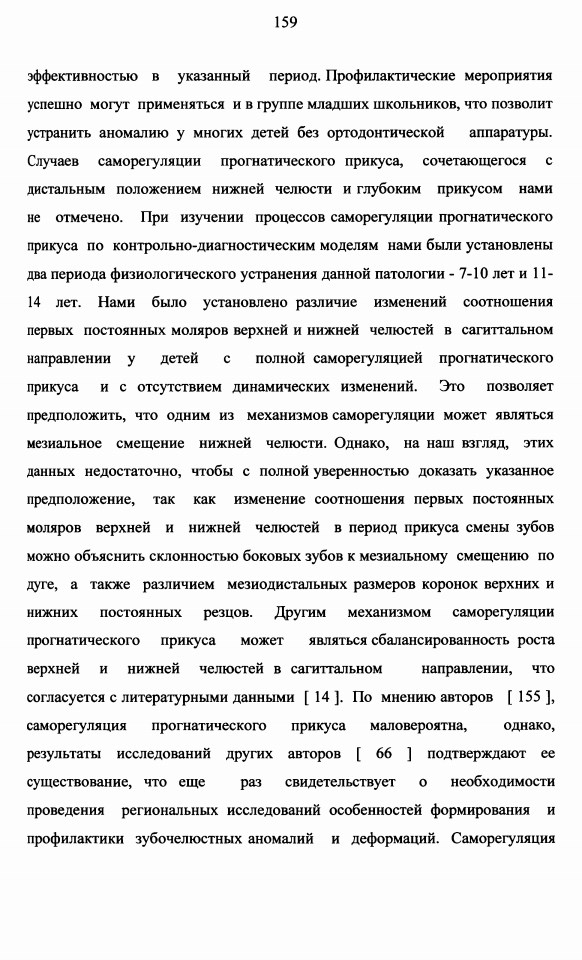 159

эффективностью в указанный период. Профилактические мероприятия успешно могут применяться и в группе младших школьников, что позволит устранить аномалию у многих детей без ортодонтической аппаратуры. Случаев саморегуляции прогнатического прикуса, сочетающегося с дистальным положением нижней челюсти и глубоким прикусом нами не отмечено. При изучении процессов саморегуляции прогнатического прикуса по контрольно-диагностическим моделям нами были установлены два периода физиологического устранения данной патологии - 7-10 лет и 11-14 лет. Нами было установлено различие изменений соотношения первых постоянных моляров верхней и нижней челюстей в сагиттальном направлении у детей с полной саморегуляцией прогнатического прикуса и с отсутствием динамических изменений. Это позволяет предположить, что одним из механизмов саморегуляции может являться мезиальное смещение нижней челюсти. Однако, на наш взгляд, этих данных недостаточно, чтобы с полной уверенностью доказать указанное предположение, так как изменение соотношения первых постоянных моляров верхней и нижней челюстей в период прикуса смены зубов можно объяснить склонностью боковых зубов к мезиальному смещению по дуге, а также различием мезиодистальных размеров коронок верхних и нижних постоянных резцов. Другим механизмом саморегуляции прогнатического прикуса может являться сбалансированность роста верхней и нижней челюстей в сагиттальном направлении, что согласуется с литературными данными [ 14 ]. По мнению авторов [ 155 ], саморегуляция прогнатического прикуса маловероятна, однако, результаты исследований других авторов [ 66 ] подтверждают ее существование, что еще раз свидетельствует о необходимости проведения региональных исследований особенностей формирования и профилактики зубочелюстных аномалий и деформаций. Саморегуляция